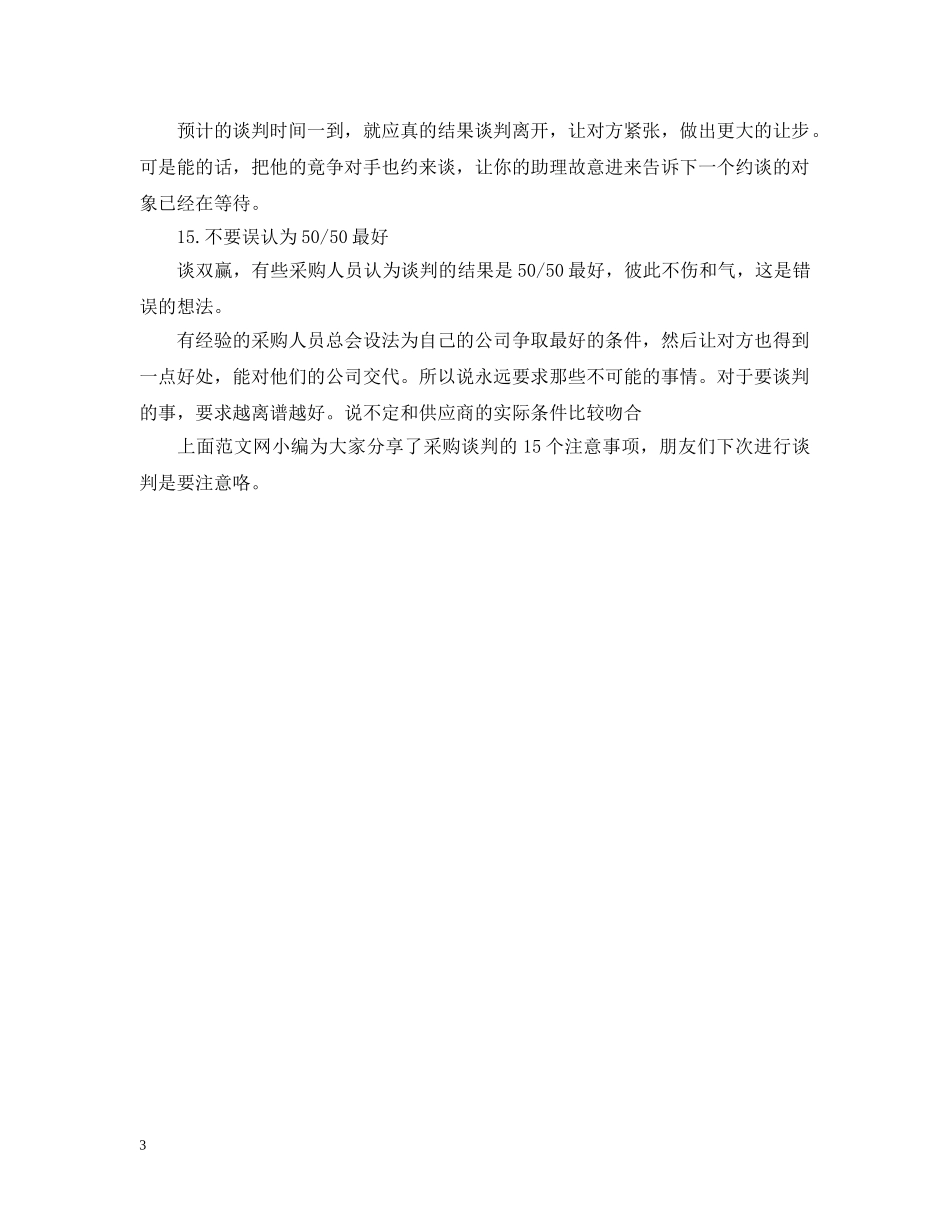 预计的谈判时间一到，就应真的结果谈判离开，让对方紧张，做出更大的让步。可是能的话，把他的竞争对手也约来谈，让你的助理故意进来告诉下一个约谈的对象已经在等待。

15.不要误认为50/50最好

谈双赢，有些采购人员认为谈判的结果是50/50最好，彼此不伤和气，这是错误的想法。

有经验的采购人员总会设法为自己的公司争取最好的条件，然后让对方也得到一点好处，能对他们的公司交代。所以说永远要求那些不可能的事情。对于要谈判的事，要求越离谱越好。说不定和供应商的实际条件比较吻合

上面范文网小编为大家分享了采购谈判的15个注意事项，朋友们下次进行谈判是要注意咯。

3